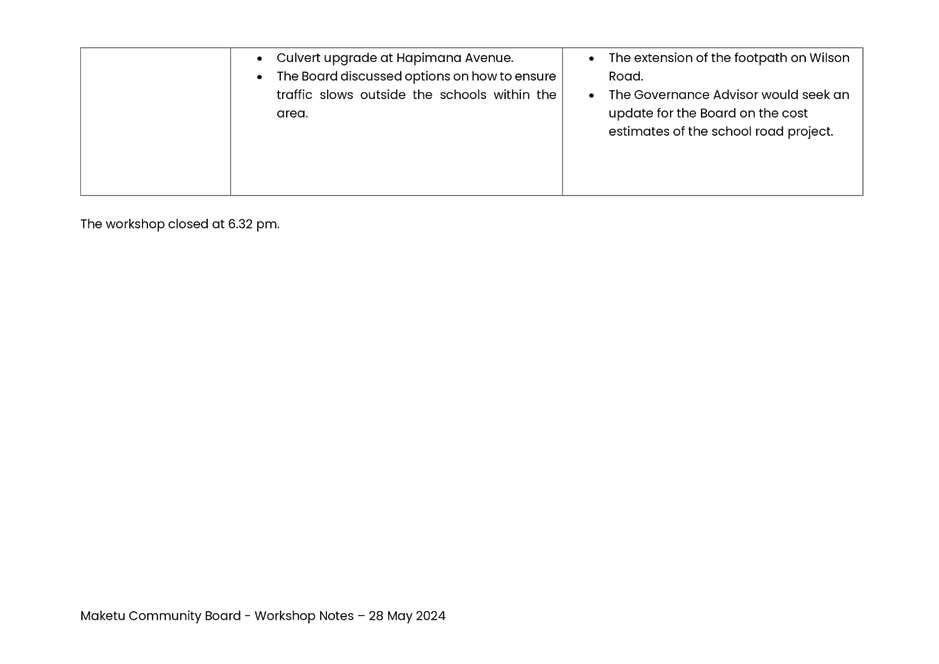 |  | • Culvert upgrade at Hapimana Avenue. • The Board discussed options on how to ensure traffic slows outside the schools within the area. | • The extension of the footpath on Wilson Road. • The Governance Advisor would seek an update for the Board on the cost estimates of the school road project. |
|---|---|---|

The workshop closed at 6.32 pm.

Maketu Community Board - Workshop Notes – 28 May 2024